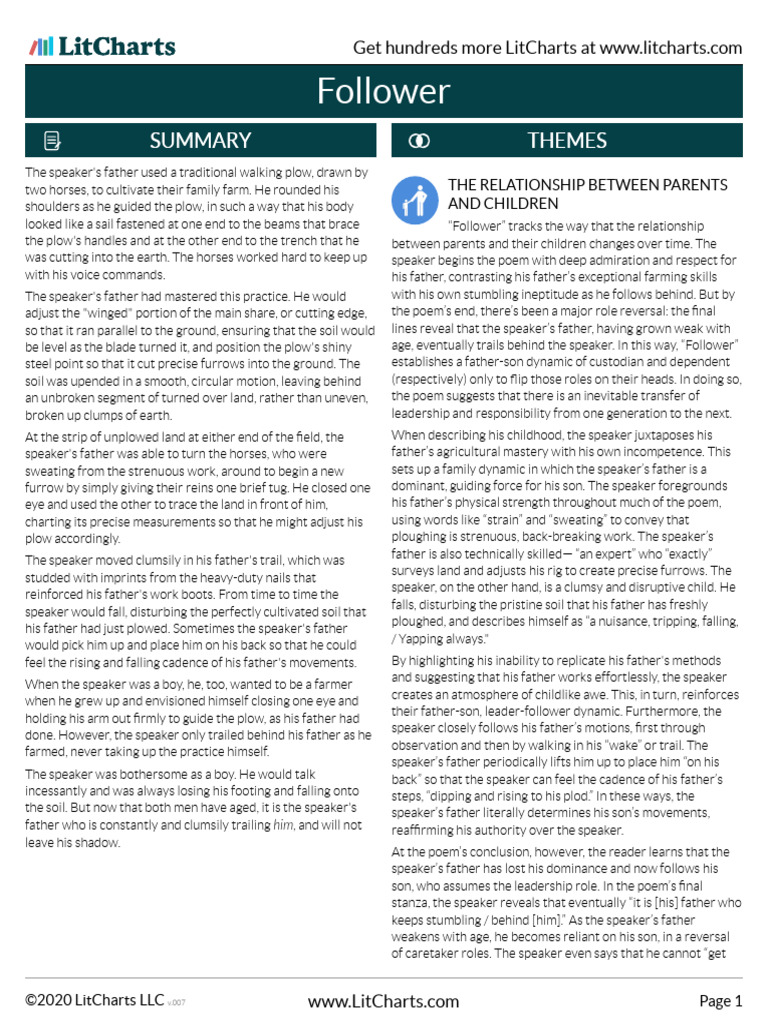 LitCharts

Get hundreds more LitCharts at www.litcharts.com

Follower

SUMMARY

The speaker's father used a traditional walking plow, drawn by two horses, to cultivate their family farm. He rounded his shoulders as he guided the plow, in such a way that his body looked like a sail fastened at one end to the beams that brace the plow's handles and at the other end to the trench that he was cutting into the earth. The horses worked hard to keep up with his voice commands.

The speaker's father had mastered this practice. He would adjust the "winged" portion of the main share, or cutting edge, so that it ran parallel to the ground, ensuring that the soil would be level as the blade turned it, and position the plow's shiny steel point so that it cut precise furrows into the ground. The soil was upended in a smooth, circular motion, leaving behind an unbroken segment of turned over land, rather than uneven, broken up clumps of earth.

At the strip of unplowed land at either end of the field, the speaker's father was able to turn the horses, who were sweating from the strenuous work, around to begin a new furrow by simply giving their reins one brief tug. He closed one eye and used the other to trace the land in front of him, charting its precise measurements so that he might adjust his plow accordingly.

The speaker moved clumsily in his father's trail, which was studded with imprints from the heavy-duty nails that reinforced his father's work boots. From time to time the speaker would fall, disturbing the perfectly cultivated soil that his father had just plowed. Sometimes the speaker's father would pick him up and place him on his back so that he could feel the rising and falling cadence of his father's movements.

When the speaker was a boy, he, too, wanted to be a farmer when he grew up and envisioned himself closing one eye and holding his arm out firmly to guide the plow, as his father had done. However, the speaker only trailed behind his father as he farmed, never taking up the practice himself.

The speaker was bothersome as a boy. He would talk incessantly and was always losing his footing and falling onto the soil. But now that both men have aged, it is the speaker's father who is constantly and clumsily trailing him, and will not leave his shadow.

THEMES

THE RELATIONSHIP BETWEEN PARENTS AND CHILDREN

"Follower" tracks the way that the relationship between parents and their children changes over time. The speaker begins the poem with deep admiration and respect for his father, contrasting his father's exceptional farming skills with his own stumbling ineptitude as he follows behind. But by the poem's end, there's been a major role reversal: the final lines reveal that the speaker's father, having grown weak with age, eventually trails behind the speaker. In this way, "Follower" establishes a father-son dynamic of custodian and dependent (respectively) only to flip those roles on their heads. In doing so, the poem suggests that there is an inevitable transfer of leadership and responsibility from one generation to the next.

When describing his childhood, the speaker juxtaposes his father's agricultural mastery with his own incompetence. This sets up a family dynamic in which the speaker's father is a dominant, guiding force for his son. The speaker foregrounds his father's physical strength throughout much of the poem, using words like "strain" and "sweating" to convey that ploughing is strenuous, back-breaking work. The speaker's father is also technically skilled— "an expert" who "exactly" surveys land and adjusts his rig to create precise furrows. The speaker, on the other hand, is a clumsy and disruptive child. He falls, disturbing the pristine soil that his father has freshly ploughed, and describes himself as "a nuisance, tripping, falling, / Yapping always."

By highlighting his inability to replicate his father's methods and suggesting that his father works effortlessly, the speaker creates an atmosphere of childlike awe. This, in turn, reinforces their father-son, leader-follower dynamic. Furthermore, the speaker closely follows his father's motions, first through observation and then by walking in his "wake" or trail. The speaker's father periodically lifts him up to place him "on his back" so that the speaker can feel the cadence of his father's steps, "dipping and rising to his plod." In these ways, the speaker's father literally determines his son's movements, reaffirming his authority over the speaker.

At the poem's conclusion, however, the reader learns that the speaker's father has lost his dominance and now follows his son, who assumes the leadership role. In the poem's final stanza, the speaker reveals that eventually "it is [his] father who keeps stumbling / behind [him]." As the speaker's father weakens with age, he becomes reliant on his son, in a reversal of caretaker roles. The speaker even says that he cannot "get

©2020 LitCharts LLC v.007

www.LitCharts.com

Page 1